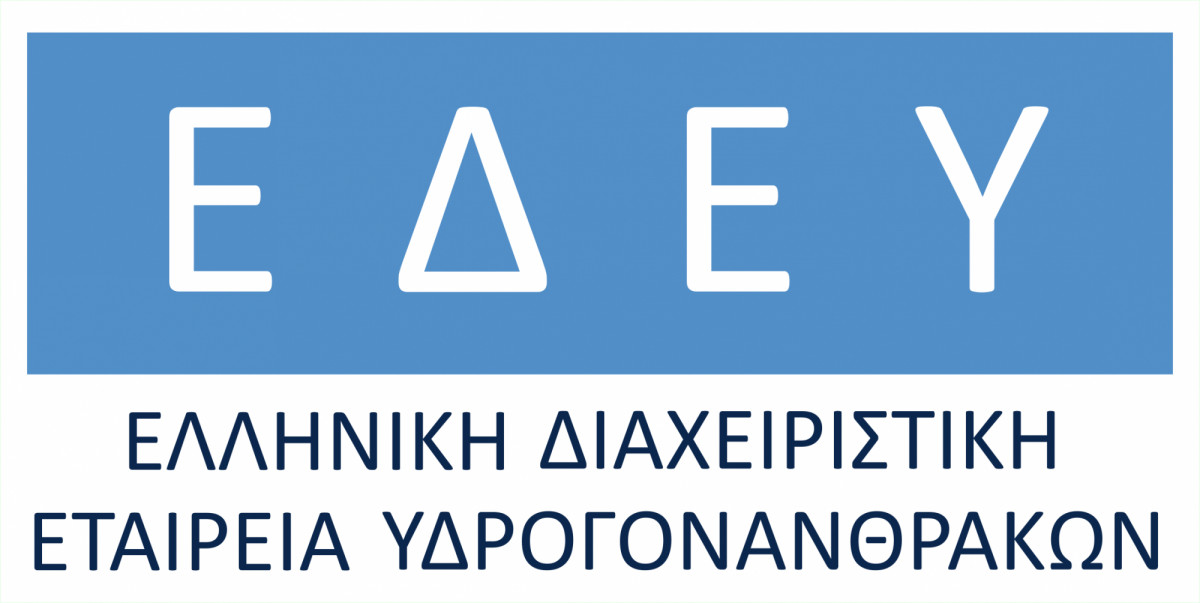 Ε Δ Ε Υ

ΕΛΛΗΝΙΚΗ ΔΙΑΧΕΙΡΙΣΤΙΚΗ
ΕΤΑΙΡΕΙΑ ΥΔΡΟΓΟΝΑΝΘΡΑΚΩΝ